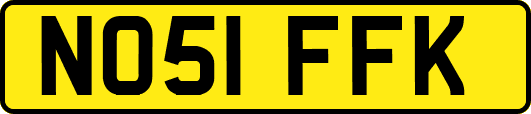 NO51 FFK